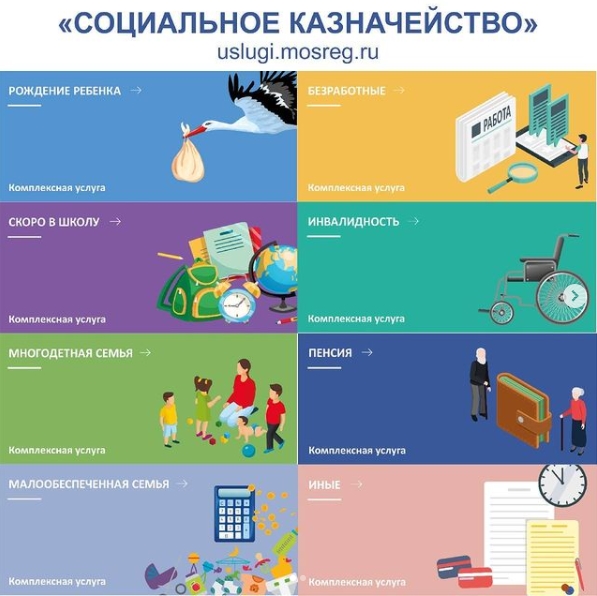 «СОЦИАЛЬНОЕ КАЗНАЧЕЙСТВО»
uslugi.mosreg.ru

РОЖДЕНИЕ РЕБЕНКА →

Комплексная услуга

БЕЗРАБОТНЫЕ →

РАБОТА

Комплексная услуга

СКОРО В ШКОЛУ →

Комплексная услуга

ИНВАЛИДНОСТЬ →

Комплексная услуга

МНОГОДЕТНАЯ СЕМЬЯ →

Комплексная услуга

ПЕНСИЯ →

Комплексная услуга

МАЛООБЕСПЕЧЕННАЯ СЕМЬЯ →

Комплексная услуга

ИНЫЕ →

Комплексная услуга